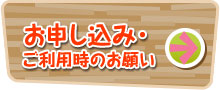 お申し込み・
ご利用時のお願い